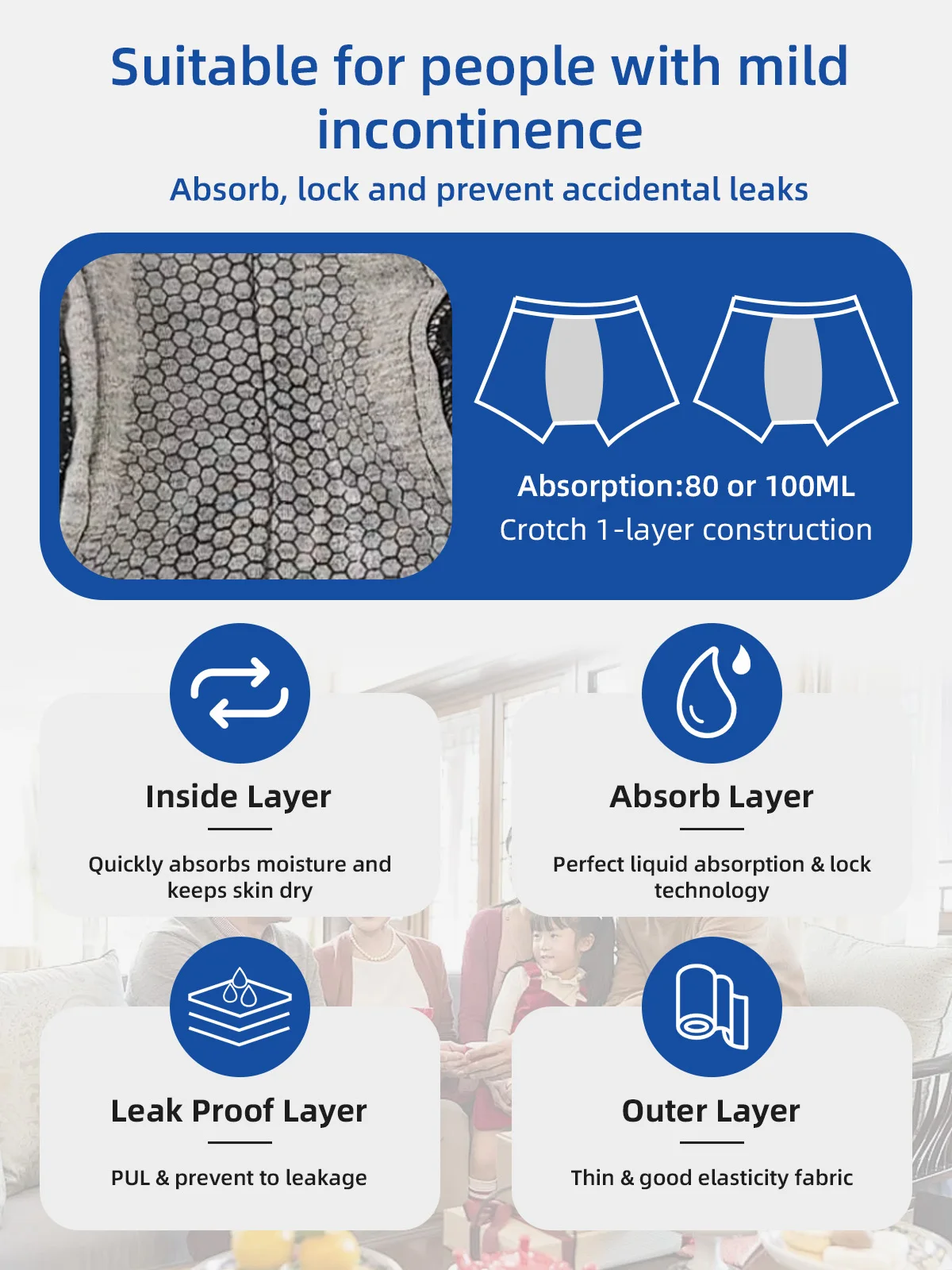 Suitable for people with mild incontinence

Absorb, lock and prevent accidental leaks

Absorption:80 or 100ML
Crotch 1-layer construction

Inside Layer

Quickly absorbs moisture and keeps skin dry

Absorb Layer

Perfect liquid absorption & lock technology

Leak Proof Layer

PUL & prevent to leakage

Outer Layer

Thin & good elasticity fabric